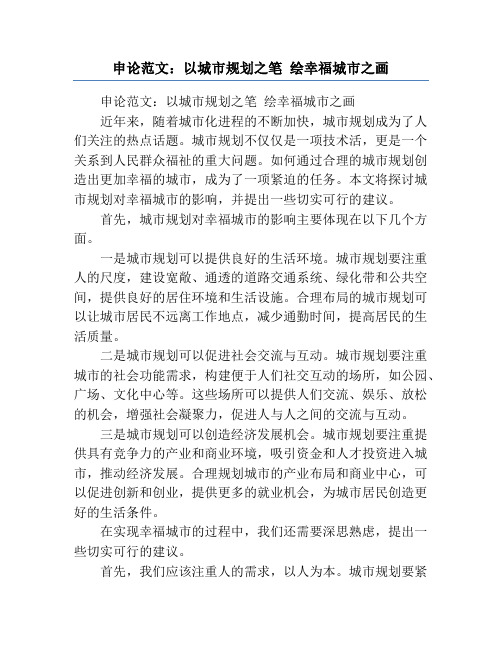 申论范文：以城市规划之笔 绘幸福城市之画

申论范文：以城市规划之笔 绘幸福城市之画

近年来，随着城市化进程的不断加快，城市规划成为了人们关注的热点话题。城市规划不仅仅是一项技术活，更是一个关系到人民群众福祉的重大问题。如何通过合理的城市规划创造出更加幸福的城市，成为了一项紧迫的任务。本文将探讨城市规划对幸福城市的影响，并提出一些切实可行的建议。

首先，城市规划对幸福城市的影响主要体现在以下几个方面。

一是城市规划可以提供良好的生活环境。城市规划要注重人的尺度，建设宽敞、通透的道路交通系统、绿化带和公共空间，提供良好的居住环境和生活设施。合理布局的城市规划可以让城市居民不远离工作地点，减少通勤时间，提高居民的生活质量。

二是城市规划可以促进社会交流与互动。城市规划要注重城市的社会功能需求，构建便于人们社交互动的场所，如公园、广场、文化中心等。这些场所可以提供人们交流、娱乐、放松的机会，增强社会凝聚力，促进人与人之间的交流与互动。

三是城市规划可以创造经济发展机会。城市规划要注重提供具有竞争力的产业和商业环境，吸引资金和人才投资进入城市，推动经济发展。合理规划城市的产业布局和商业中心，可以促进创新和创业，提供更多的就业机会，为城市居民创造更好的生活条件。

在实现幸福城市的过程中，我们还需要深思熟虑，提出一些切实可行的建议。

首先，我们应该注重人的需求，以人为本。城市规划要紧